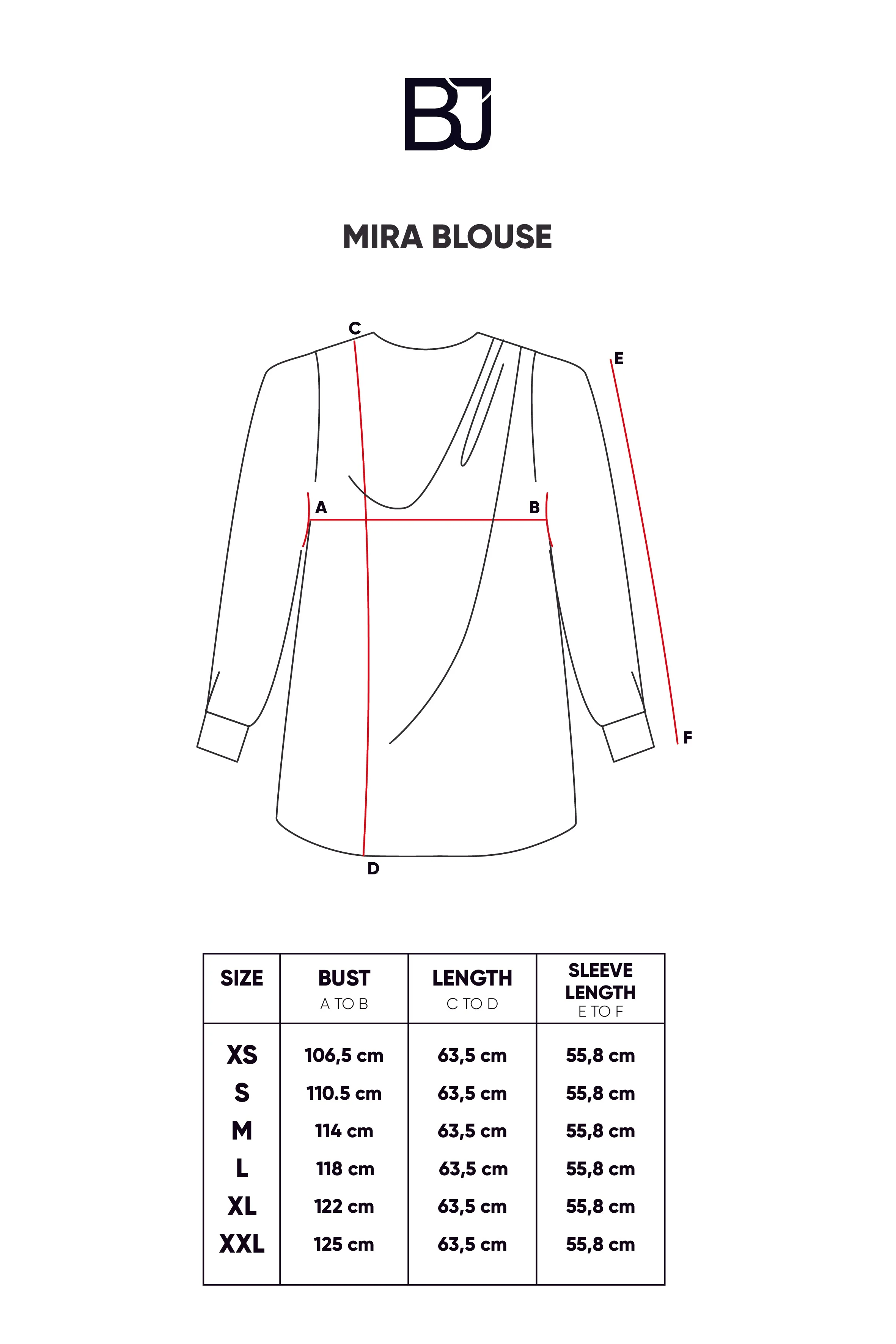 BJ

MIRA BLOUSE

C
E
A
B
F
D

| SIZE | BUST A TO B | LENGTH C TO D | SLEEVE LENGTH E TO F |
|---|---|---|---|
| XS | 106,5 cm | 63,5 cm | 55,8 cm |
| S | 110.5 cm | 63,5 cm | 55,8 cm |
| M | 114 cm | 63,5 cm | 55,8 cm |
| L | 118 cm | 63,5 cm | 55,8 cm |
| XL | 122 cm | 63,5 cm | 55,8 cm |
| XXL | 125 cm | 63,5 cm | 55,8 cm |